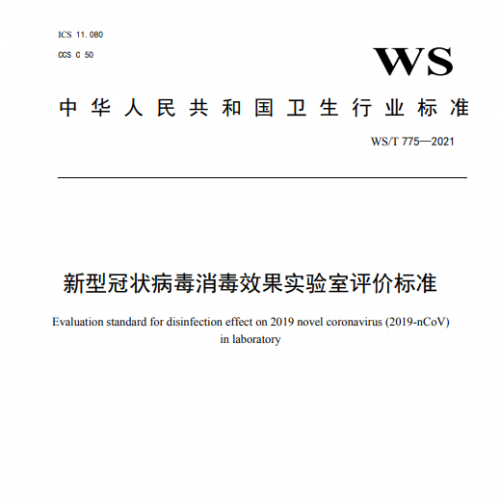 ICS 11.080
CCS C 50

WS

中华人民共和国卫生行业标准

WS/T 775—2021

新型冠状病毒消毒效果实验室评价标准

Evaluation standard for disinfection effect on 2019 novel coronavirus (2019-nCoV) in laboratory